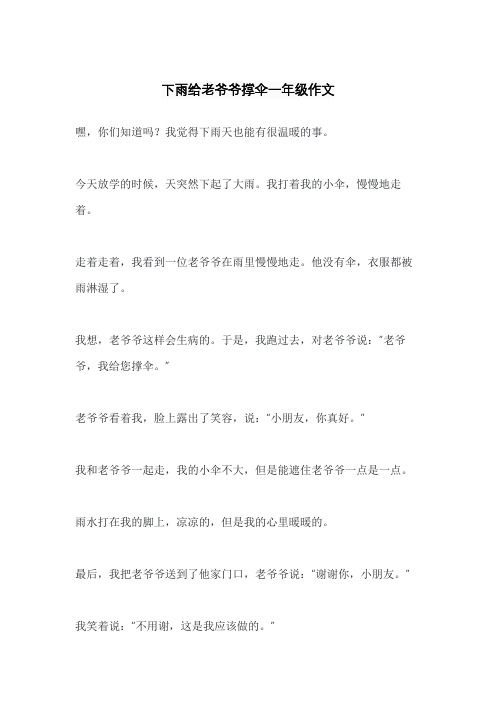 下雨给老爷爷撑伞一年级作文

嘿，你们知道吗？我觉得下雨天也能有很温暖的事。

今天放学的时候，天突然下起了大雨。我打着我的小伞，慢慢地走着。

走着走着，我看到一位老爷爷在雨里慢慢地走。他没有伞，衣服都被雨淋湿了。

我想，老爷爷这样会生病的。于是，我跑过去，对老爷爷说："老爷爷，我给您撑伞。"

老爷爷看着我，脸上露出了笑容，说："小朋友，你真好。"

我和老爷爷一起走，我的小伞不大，但是能遮住老爷爷一点是一点。

雨水打在我的脚上，凉凉的，但是我的心里暖暖的。

最后，我把老爷爷送到了他家门口，老爷爷说："谢谢你，小朋友。"

我笑着说："不用谢，这是我应该做的。"